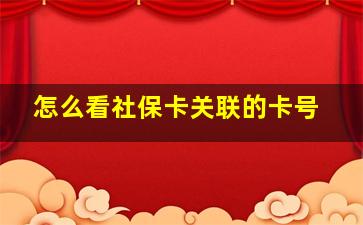 怎么看社保卡关联的卡号